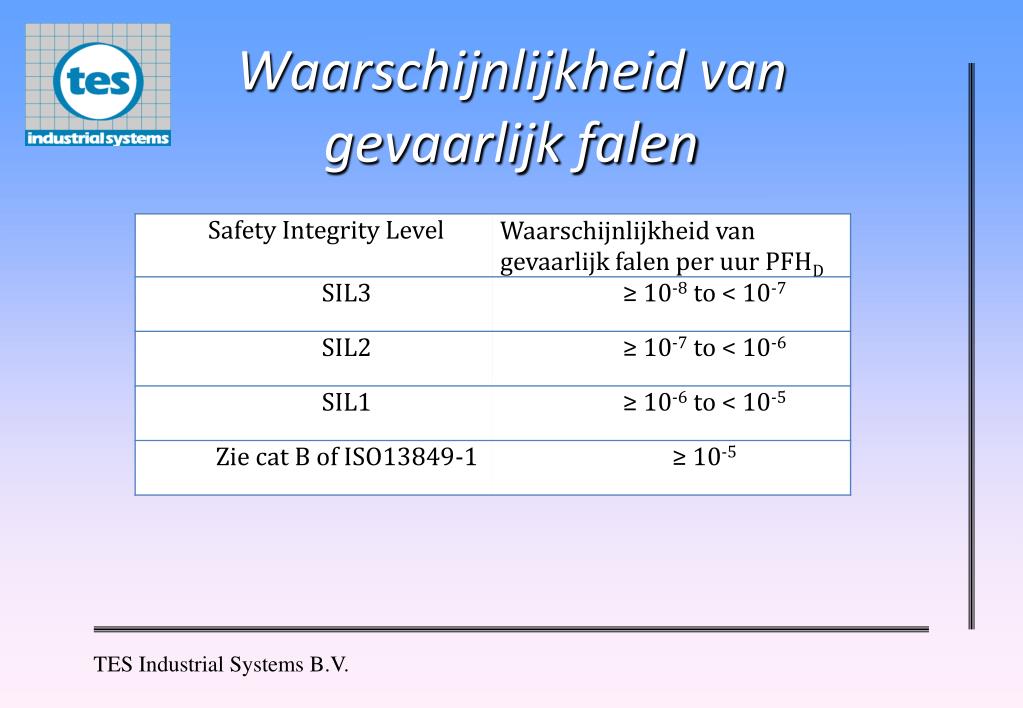 tes
industrial systems

Waarschijnlijkheid van gevaarlijk falen

| Safety Integrity Level | Waarschijnlijkheid van gevaarlijk falen per uur $PFH_D$ |
|---|---|
| SIL3 | $\geq 10^{-8}$ to $< 10^{-7}$ |
| SIL2 | $\geq 10^{-7}$ to $< 10^{-6}$ |
| SIL1 | $\geq 10^{-6}$ to $< 10^{-5}$ |
| Zie cat B of ISO13849-1 | $\geq 10^{-5}$ |

TES Industrial Systems B.V.